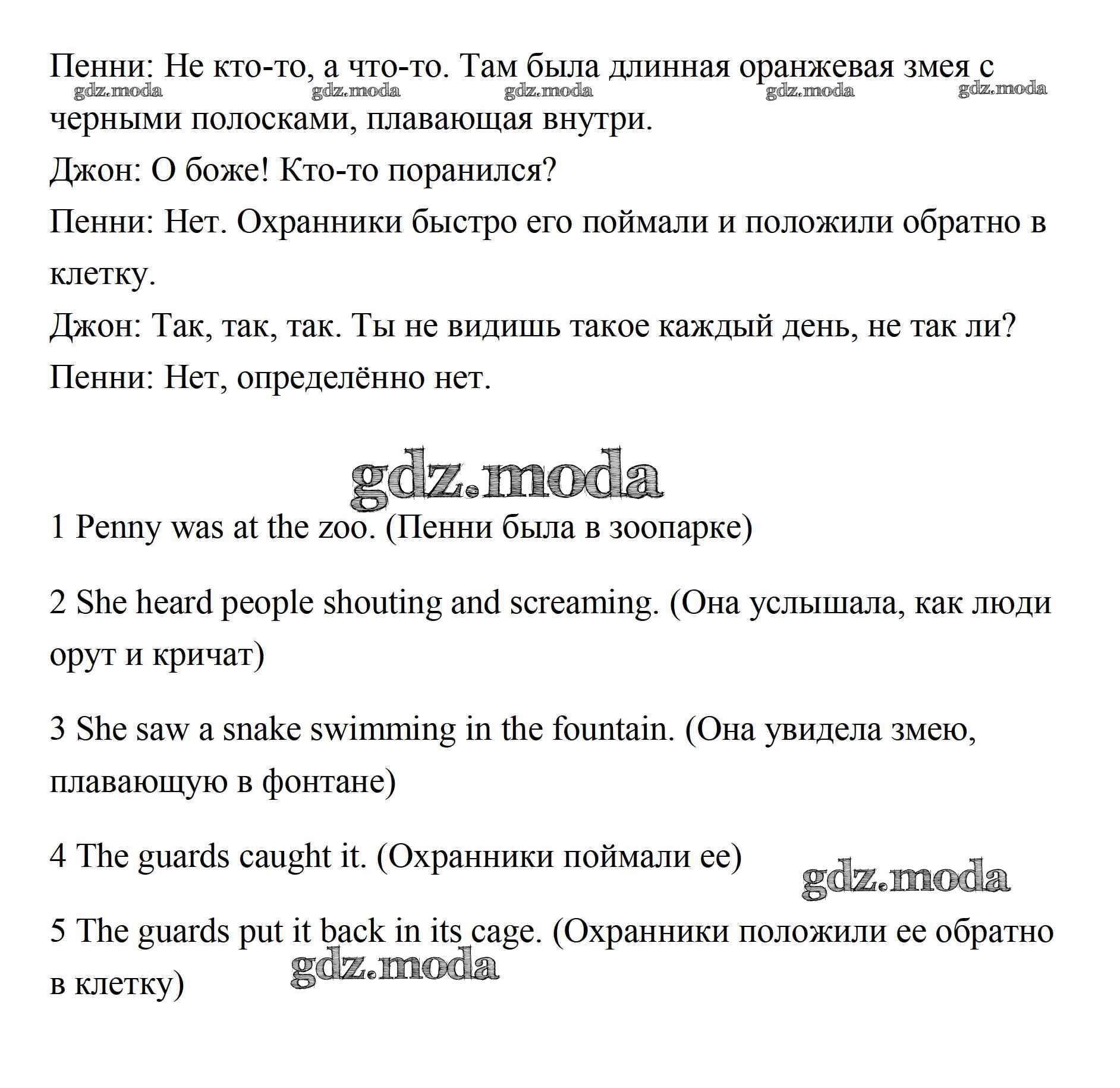 Пенни: Не кто-то, а что-то. Там была длинная оранжевая змея с черными полосками, плавающая внутри.

gdz.moda gdz.moda gdz.moda gdz.moda gdz.moda

Джон: О боже! Кто-то поранился?

Пенни: Нет. Охранники быстро его поймали и положили обратно в клетку.

Джон: Так, так, так. Ты не видишь такое каждый день, не так ли?

Пенни: Нет, определённо нет.

gdz.moda

1 Penny was at the zoo. (Пенни была в зоопарке)

2 She heard people shouting and screaming. (Она услышала, как люди орут и кричат)

3 She saw a snake swimming in the fountain. (Она увидела змею, плавающую в фонтане)

4 The guards caught it. (Охранники поймали ее)

gdz.moda

5 The guards put it back in its cage. (Охранники положили ее обратно в клетку)

gdz.moda